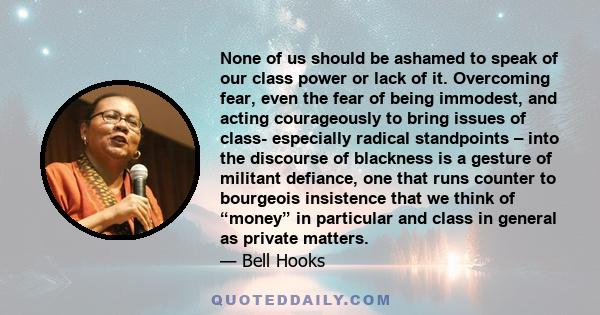 None of us should be ashamed to speak of our class power or lack of it. Overcoming fear, even the fear of being immodest, and acting courageously to bring issues of class- especially radical standpoints – into the discourse of blackness is a gesture of militant defiance, one that runs counter to bourgeois insistence that we think of “money” in particular and class in general as private matters.
— Bell Hooks

QUOTEDDAILY.COM